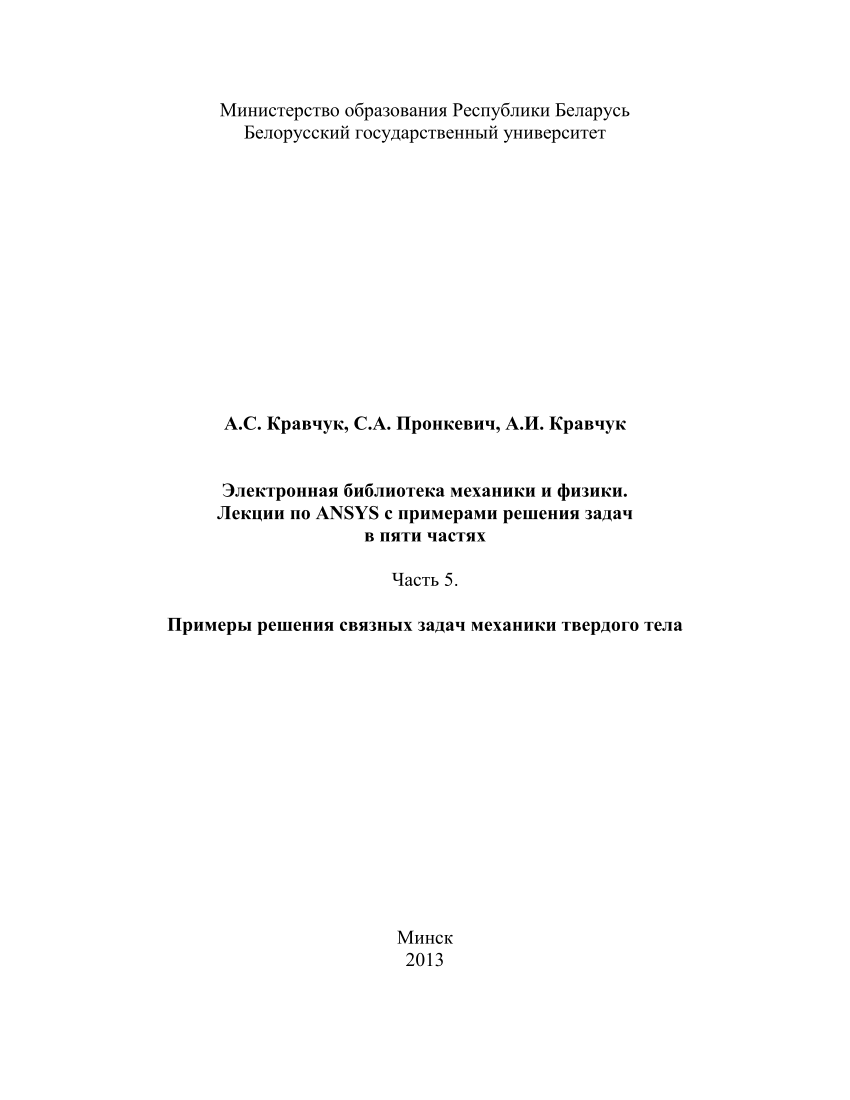 Министерство образования Республики Беларусь
Белорусский государственный университет

А.С. Кравчук, С.А. Пронкевич, А.И. Кравчук

Электронная библиотека механики и физики.
Лекции по ANSYS с примерами решения задач
в пяти частях

Часть 5.

Примеры решения связных задач механики твердого тела

Минск
2013